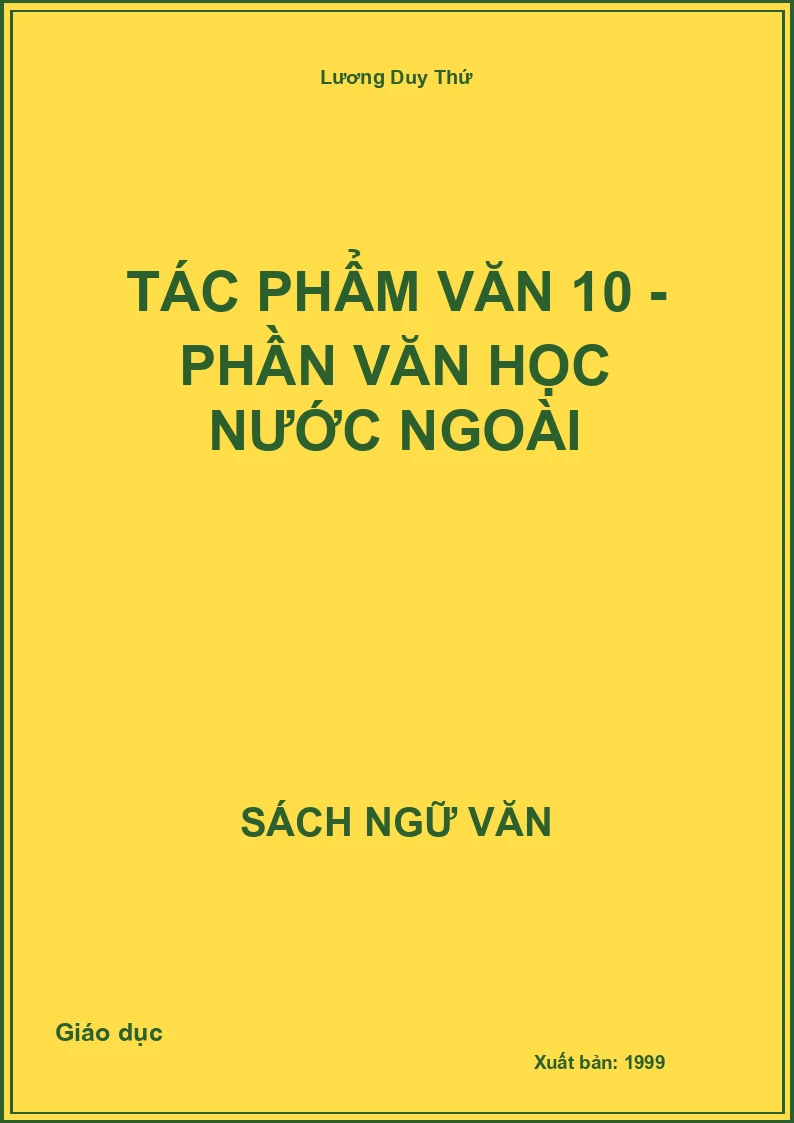 Lương Duy Thứ

TÁC PHẨM VĂN 10 - PHẦN VĂN HỌC NƯỚC NGOÀI

SÁCH NGỮ VĂN

Giáo dục

Xuất bản: 1999